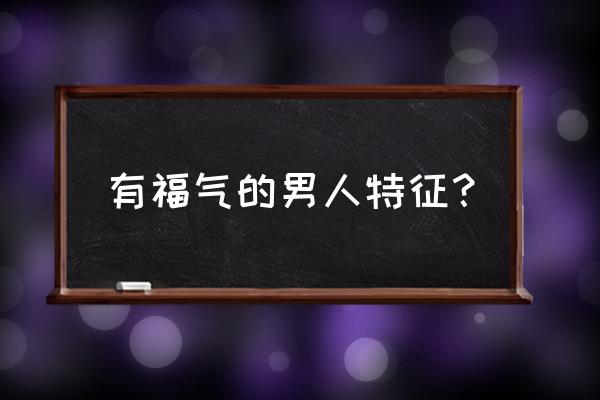 有福气的男人特征？